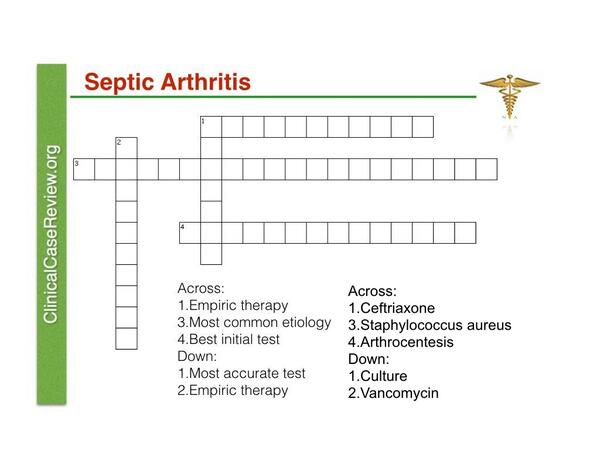 ClinicalCaseReview.org

Septic Arthritis

1
2
3
4

Across:
1.Empiric therapy
3.Most common etiology
4.Best initial test
Down:
1.Most accurate test
2.Empiric therapy

Across:
1.Ceftriaxone
3.Staphylococcus aureus
4.Arthrocentesis
Down:
1.Culture
2.Vancomycin